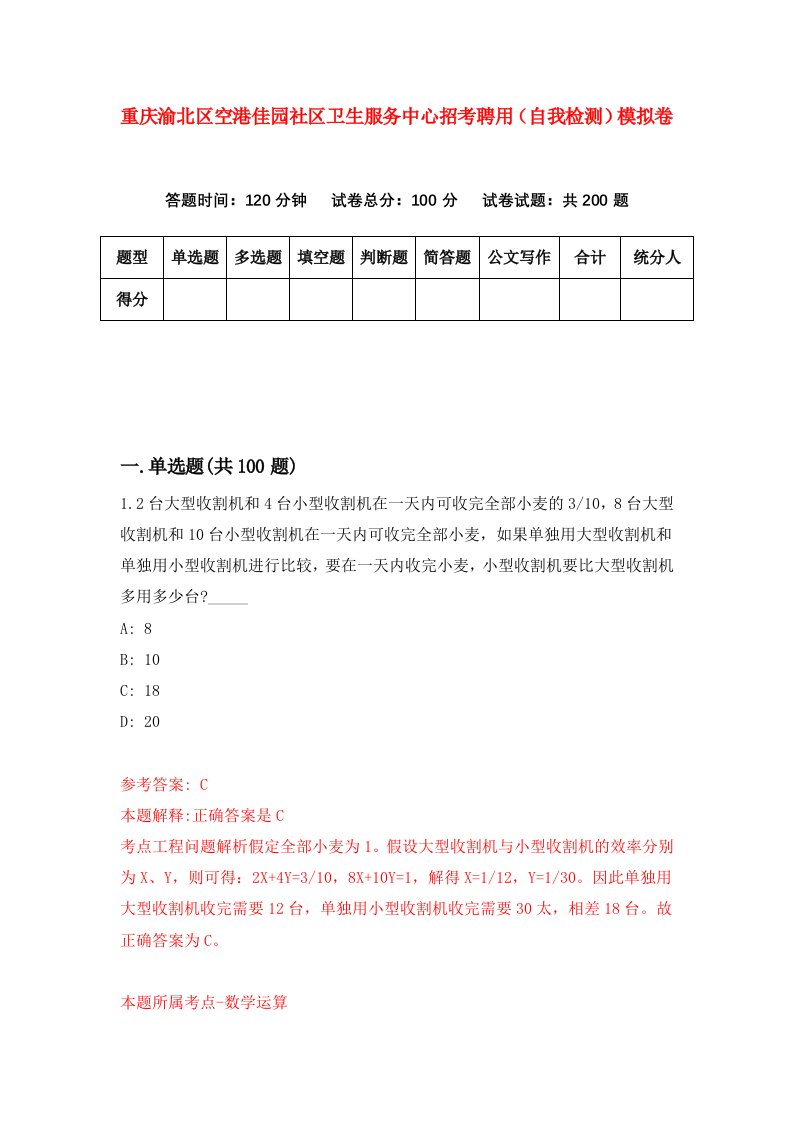 重庆渝北区空港佳园社区卫生服务中心招考聘用（自我检测）模拟卷

答题时间：120 分钟　试卷总分：100 分　试卷试题：共 200 题

| 题型 | 单选题 | 多选题 | 填空题 | 判断题 | 简答题 | 公文写作 | 合计 | 统分人 |
|---|---|---|---|---|---|---|---|---|
| 得分 | | | | | | | | |

一.单选题(共 100 题)

1.2 台大型收割机和 4 台小型收割机在一天内可收完全部小麦的 3/10，8 台大型收割机和 10 台小型收割机在一天内可收完全部小麦，如果单独用大型收割机和单独用小型收割机进行比较，要在一天内收完小麦，小型收割机要比大型收割机多用多少台?_____

A: 8

B: 10

C: 18

D: 20

参考答案: C

本题解释:正确答案是 C

考点工程问题解析假定全部小麦为 1。假设大型收割机与小型收割机的效率分别为 X、Y，则可得：2X+4Y=3/10，8X+10Y=1，解得 X=1/12，Y=1/30。因此单独用大型收割机收完需要 12 台，单独用小型收割机收完需要 30 太，相差 18 台。故正确答案为 C。

本题所属考点-数学运算